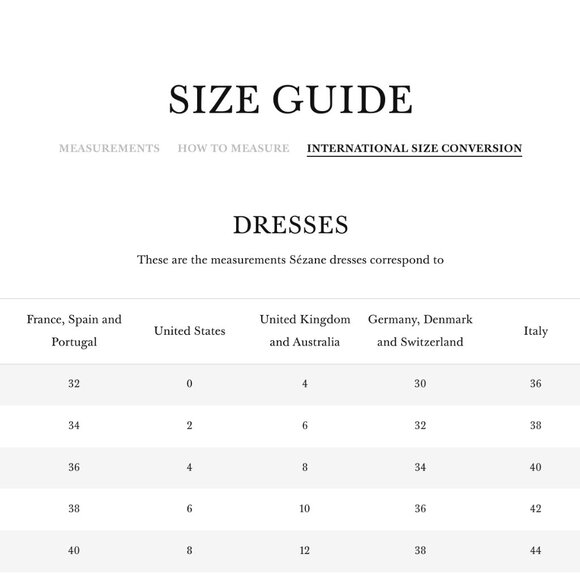 SIZE GUIDE

MEASUREMENTS HOW TO MEASURE INTERNATIONAL SIZE CONVERSION

DRESSES

These are the measurements Sézane dresses correspond to

| France, Spain and Portugal | United States | United Kingdom and Australia | Germany, Denmark and Switzerland | Italy |
|---|---|---|---|---|
| 32 | 0 | 4 | 30 | 36 |
| 34 | 2 | 6 | 32 | 38 |
| 36 | 4 | 8 | 34 | 40 |
| 38 | 6 | 10 | 36 | 42 |
| 40 | 8 | 12 | 38 | 44 |